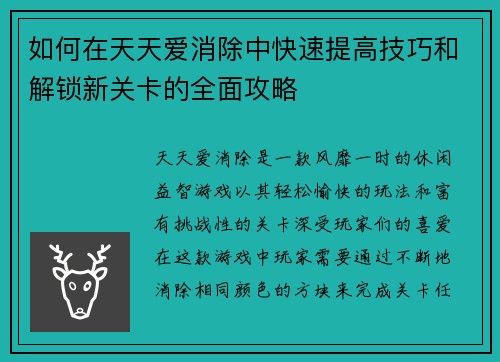 如何在天天爱消除中快速提高技巧和解锁新关卡的全面攻略

天天爱消除是一款风靡一时的休闲益智游戏以其轻松愉快的玩法和富有挑战性的关卡深受玩家们的喜爱在这款游戏中玩家需要通过不断地消除相同颜色的方块来完成关卡任